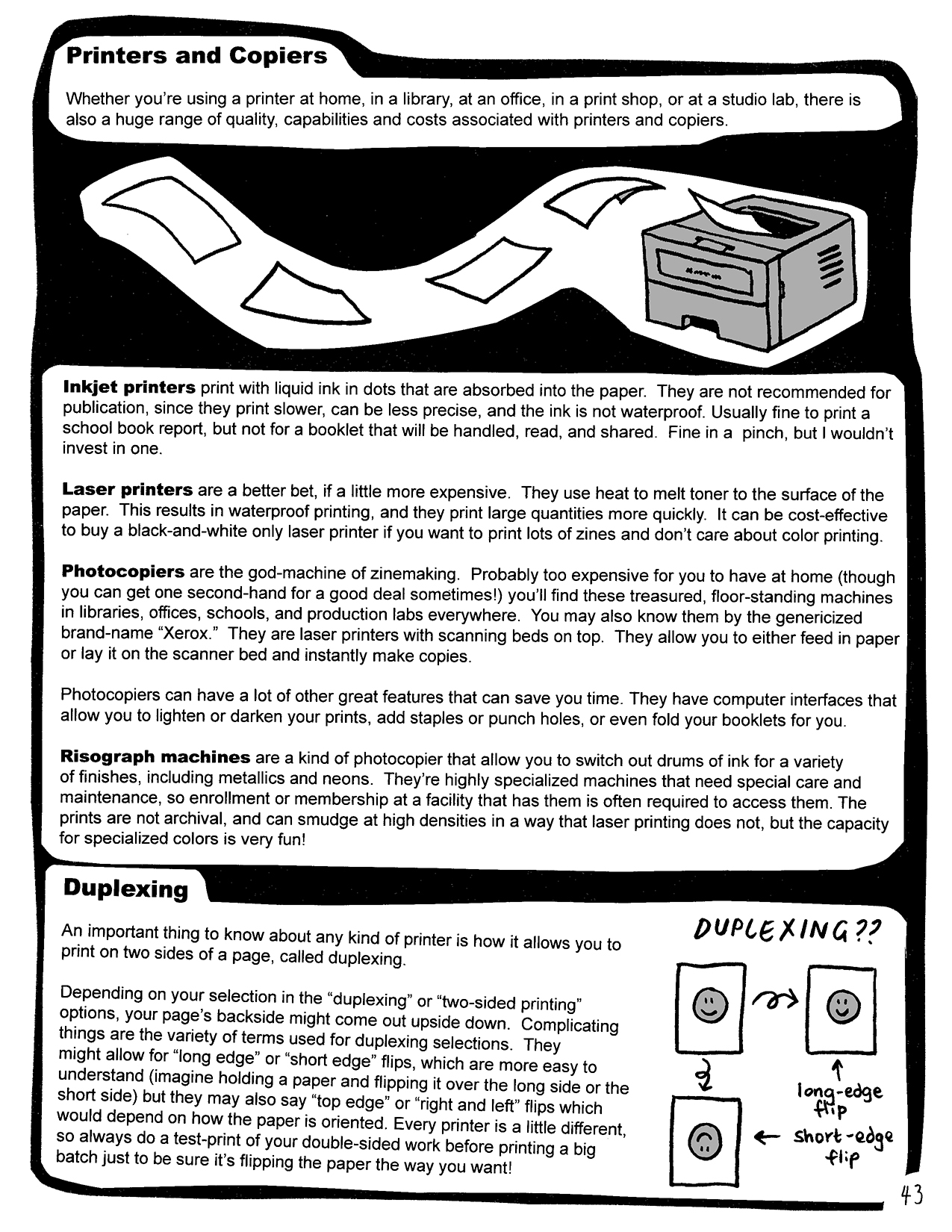 Printers and Copiers

Whether you're using a printer at home, in a library, at an office, in a print shop, or at a studio lab, there is also a huge range of quality, capabilities and costs associated with printers and copiers.

Inkjet printers print with liquid ink in dots that are absorbed into the paper. They are not recommended for publication, since they print slower, can be less precise, and the ink is not waterproof. Usually fine to print a school book report, but not for a booklet that will be handled, read, and shared. Fine in a pinch, but I wouldn't invest in one.

Laser printers are a better bet, if a little more expensive. They use heat to melt toner to the surface of the paper. This results in waterproof printing, and they print large quantities more quickly. It can be cost-effective to buy a black-and-white only laser printer if you want to print lots of zines and don't care about color printing.

Photocopiers are the god-machine of zinemaking. Probably too expensive for you to have at home (though you can get one second-hand for a good deal sometimes!) you'll find these treasured, floor-standing machines in libraries, offices, schools, and production labs everywhere. You may also know them by the genericized brand-name "Xerox." They are laser printers with scanning beds on top. They allow you to either feed in paper or lay it on the scanner bed and instantly make copies.

Photocopiers can have a lot of other great features that can save you time. They have computer interfaces that allow you to lighten or darken your prints, add staples or punch holes, or even fold your booklets for you.

Risograph machines are a kind of photocopier that allow you to switch out drums of ink for a variety of finishes, including metallics and neons. They're highly specialized machines that need special care and maintenance, so enrollment or membership at a facility that has them is often required to access them. The prints are not archival, and can smudge at high densities in a way that laser printing does not, but the capacity for specialized colors is very fun!

Duplexing

An important thing to know about any kind of printer is how it allows you to print on two sides of a page, called duplexing.

Depending on your selection in the "duplexing" or "two-sided printing" options, your page's backside might come out upside down. Complicating things are the variety of terms used for duplexing selections. They might allow for "long edge" or "short edge" flips, which are more easy to understand (imagine holding a paper and flipping it over the long side or the short side) but they may also say "top edge" or "right and left" flips which would depend on how the paper is oriented. Every printer is a little different, so always do a test-print of your double-sided work before printing a big batch just to be sure it's flipping the paper the way you want!

DUPLEXING??

long-edge flip

short-edge flip

43